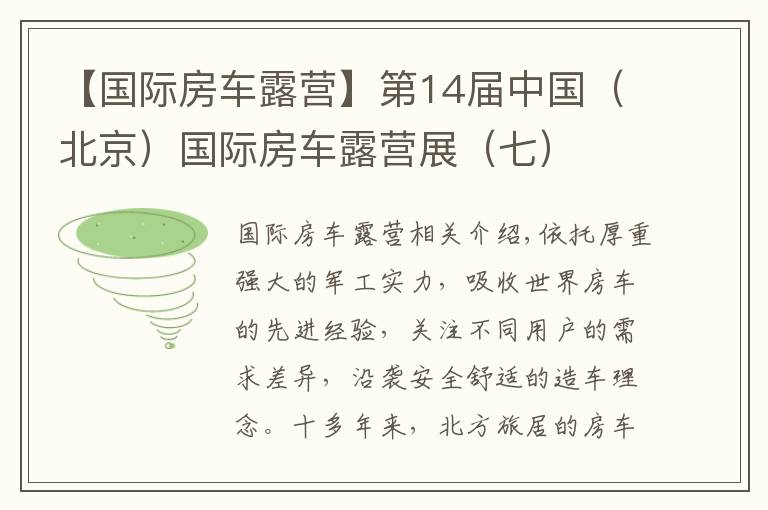 【国际房车露营】第14届中国（北京）国际房车露营展（七）

国际房车露营相关介绍,依托厚重强大的军工实力，吸收世界房车的先进经验，关注不同用户的需求差异，沿袭安全舒适的造车理念。十多年来，北方旅居的房车